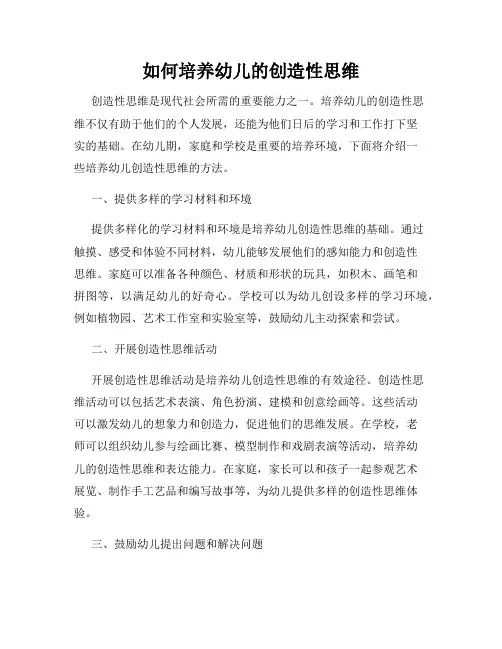 如何培养幼儿的创造性思维

创造性思维是现代社会所需的重要能力之一。培养幼儿的创造性思维不仅有助于他们的个人发展，还能为他们日后的学习和工作打下坚实的基础。在幼儿期，家庭和学校是重要的培养环境，下面将介绍一些培养幼儿创造性思维的方法。

一、提供多样的学习材料和环境

提供多样化的学习材料和环境是培养幼儿创造性思维的基础。通过触摸、感受和体验不同材料，幼儿能够发展他们的感知能力和创造性思维。家庭可以准备各种颜色、材质和形状的玩具，如积木、画笔和拼图等，以满足幼儿的好奇心。学校可以为幼儿创设多样的学习环境，例如植物园、艺术工作室和实验室等，鼓励幼儿主动探索和尝试。

二、开展创造性思维活动

开展创造性思维活动是培养幼儿创造性思维的有效途径。创造性思维活动可以包括艺术表演、角色扮演、建模和创意绘画等。这些活动可以激发幼儿的想象力和创造力，促进他们的思维发展。在学校，老师可以组织幼儿参与绘画比赛、模型制作和戏剧表演等活动，培养幼儿的创造性思维和表达能力。在家庭，家长可以和孩子一起参观艺术展览、制作手工艺品和编写故事等，为幼儿提供多样的创造性思维体验。

三、鼓励幼儿提出问题和解决问题